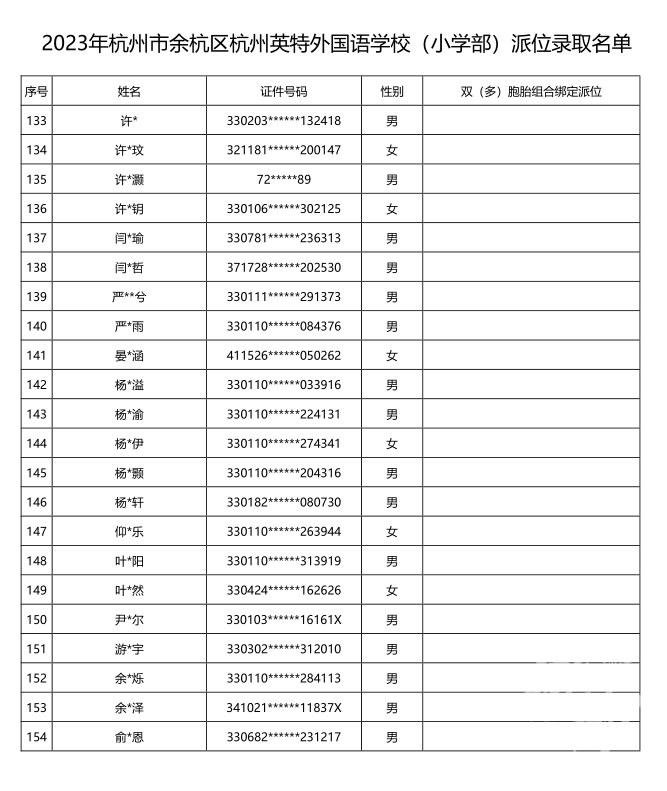 2023年杭州市余杭区杭州英特外国语学校（小学部）派位录取名单

| 序号 | 姓名 | 证件号码 | 性别 | 双（多）胞胎组合绑定派位 |
|---|---|---|---|---|
| 133 | 许* | 330203******132418 | 男 | |
| 134 | 许*玟 | 321181******200147 | 女 | |
| 135 | 许*灏 | 72*****89 | 男 | |
| 136 | 许*钥 | 330106******302125 | 女 | |
| 137 | 闫*瑜 | 330781******236313 | 男 | |
| 138 | 闫*哲 | 371728******202530 | 男 | |
| 139 | 严**兮 | 330111******291373 | 男 | |
| 140 | 严*雨 | 330110******084376 | 男 | |
| 141 | 晏*涵 | 411526******050262 | 女 | |
| 142 | 杨*溢 | 330110******033916 | 男 | |
| 143 | 杨*渝 | 330110******224131 | 男 | |
| 144 | 杨*伊 | 330110******274341 | 女 | |
| 145 | 杨*颢 | 330110******204316 | 男 | |
| 146 | 杨*轩 | 330182******080730 | 男 | |
| 147 | 仰*乐 | 330110******263944 | 女 | |
| 148 | 叶*阳 | 330110******313919 | 男 | |
| 149 | 叶*然 | 330424******162626 | 女 | |
| 150 | 尹*尔 | 330103******16161X | 男 | |
| 151 | 游*宇 | 330302******312010 | 男 | |
| 152 | 余*烁 | 330110******284113 | 男 | |
| 153 | 余*泽 | 341021******11837X | 男 | |
| 154 | 俞*恩 | 330682******231217 | 男 | |